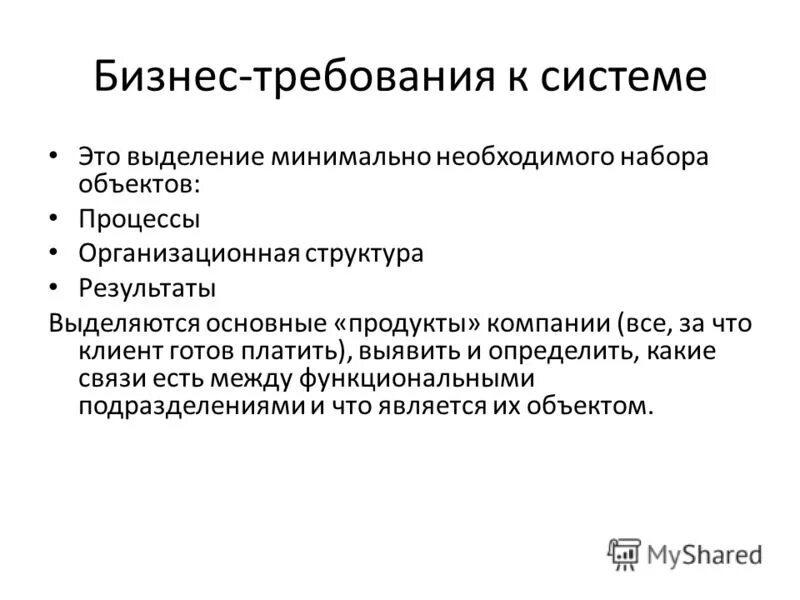 Бизнес-требования к системе

• Это выделение минимально необходимого набора объектов:
• Процессы
• Организационная структура
• Результаты

Выделяются основные «продукты» компании (все, за что клиент готов платить), выявить и определить, какие связи есть между функциональными подразделениями и что является их объектом.

MyShared